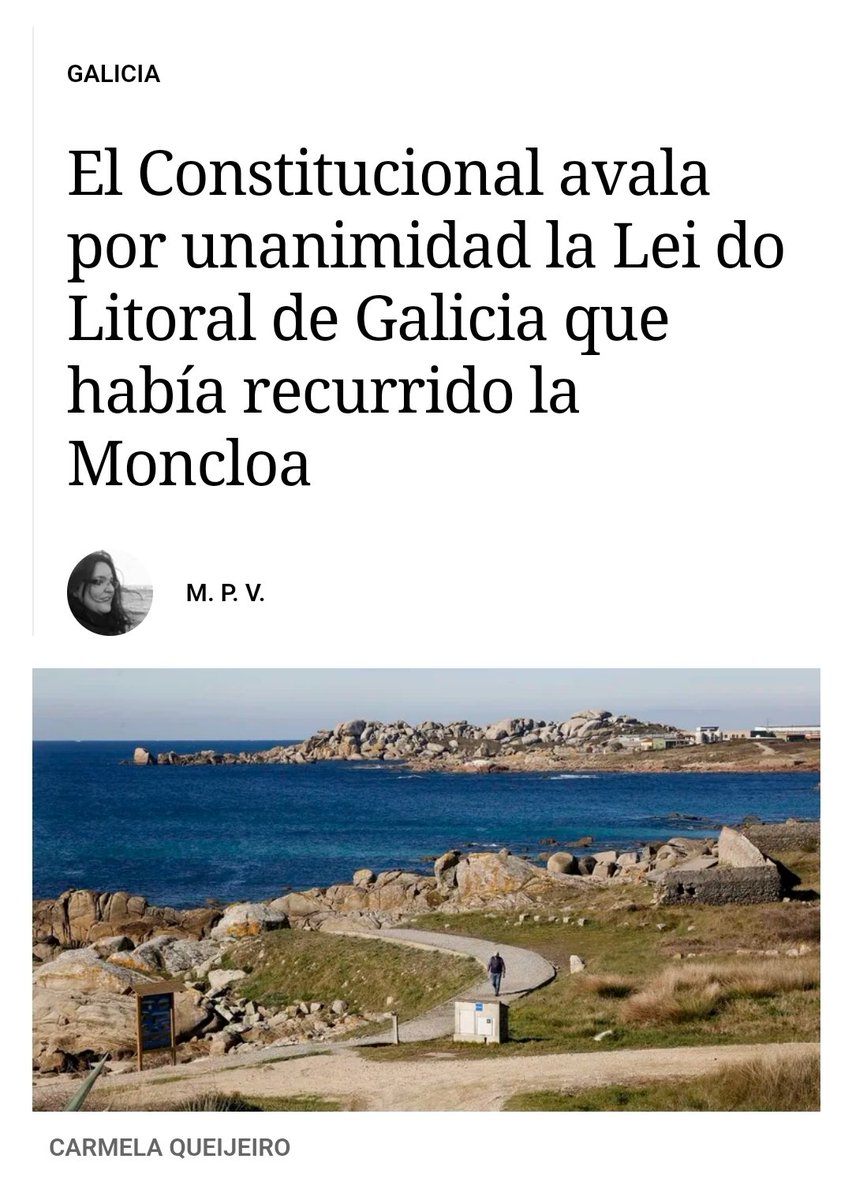 GALICIA

El Constitucional avala por unanimidad la Lei do Litoral de Galicia que había recurrido la Moncloa

M. P. V.

CARMELA QUEIJEIRO